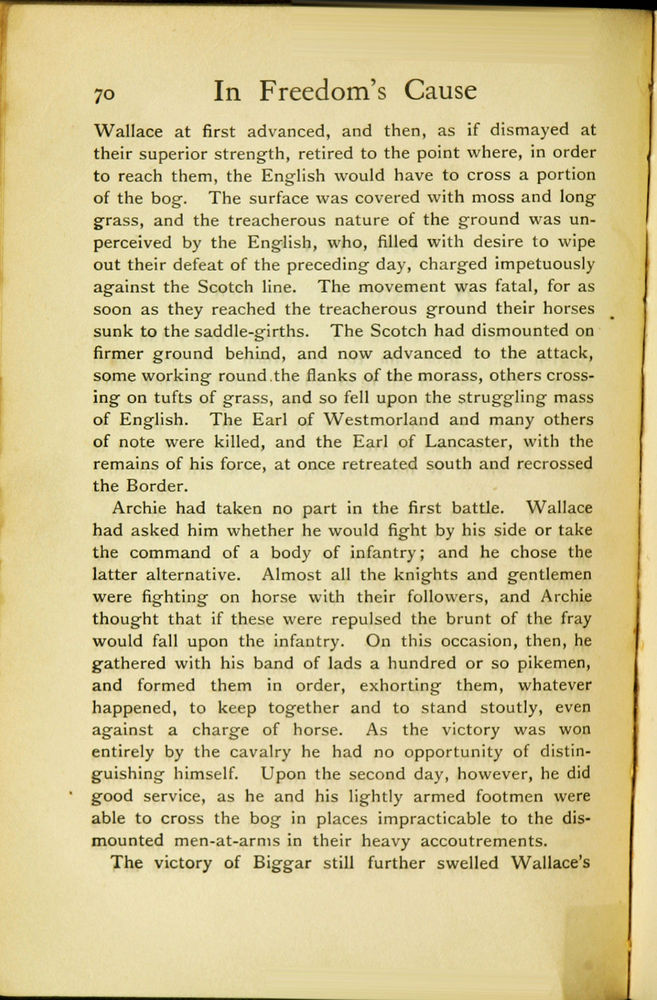 70 In Freedom's Cause

Wallace at first advanced, and then, as if dismayed at their superior strength, retired to the point where, in order to reach them, the English would have to cross a portion of the bog. The surface was covered with moss and long grass, and the treacherous nature of the ground was unperceived by the English, who, filled with desire to wipe out their defeat of the preceding day, charged impetuously against the Scotch line. The movement was fatal, for as soon as they reached the treacherous ground their horses sunk to the saddle-girths. The Scotch had dismounted on firmer ground behind, and now advanced to the attack, some working round the flanks of the morass, others crossing on tufts of grass, and so fell upon the struggling mass of English. The Earl of Westmorland and many others of note were killed, and the Earl of Lancaster, with the remains of his force, at once retreated south and recrossed the Border.

Archie had taken no part in the first battle. Wallace had asked him whether he would fight by his side or take the command of a body of infantry; and he chose the latter alternative. Almost all the knights and gentlemen were fighting on horse with their followers, and Archie thought that if these were repulsed the brunt of the fray would fall upon the infantry. On this occasion, then, he gathered with his band of lads a hundred or so pikemen, and formed them in order, exhorting them, whatever happened, to keep together and to stand stoutly, even against a charge of horse. As the victory was won entirely by the cavalry he had no opportunity of distinguishing himself. Upon the second day, however, he did good service, as he and his lightly armed footmen were able to cross the bog in places impracticable to the dismounted men-at-arms in their heavy accoutrements.

The victory of Biggar still further swelled Wallace's